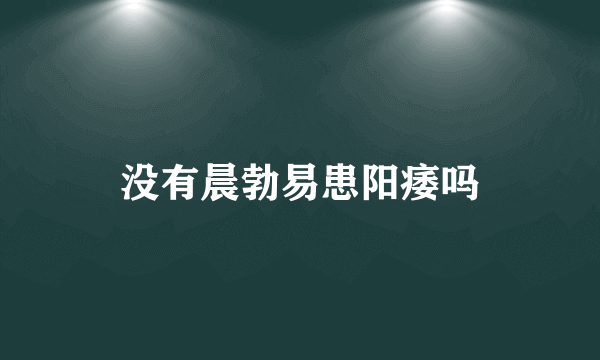 没有晨勃易患阳痿吗